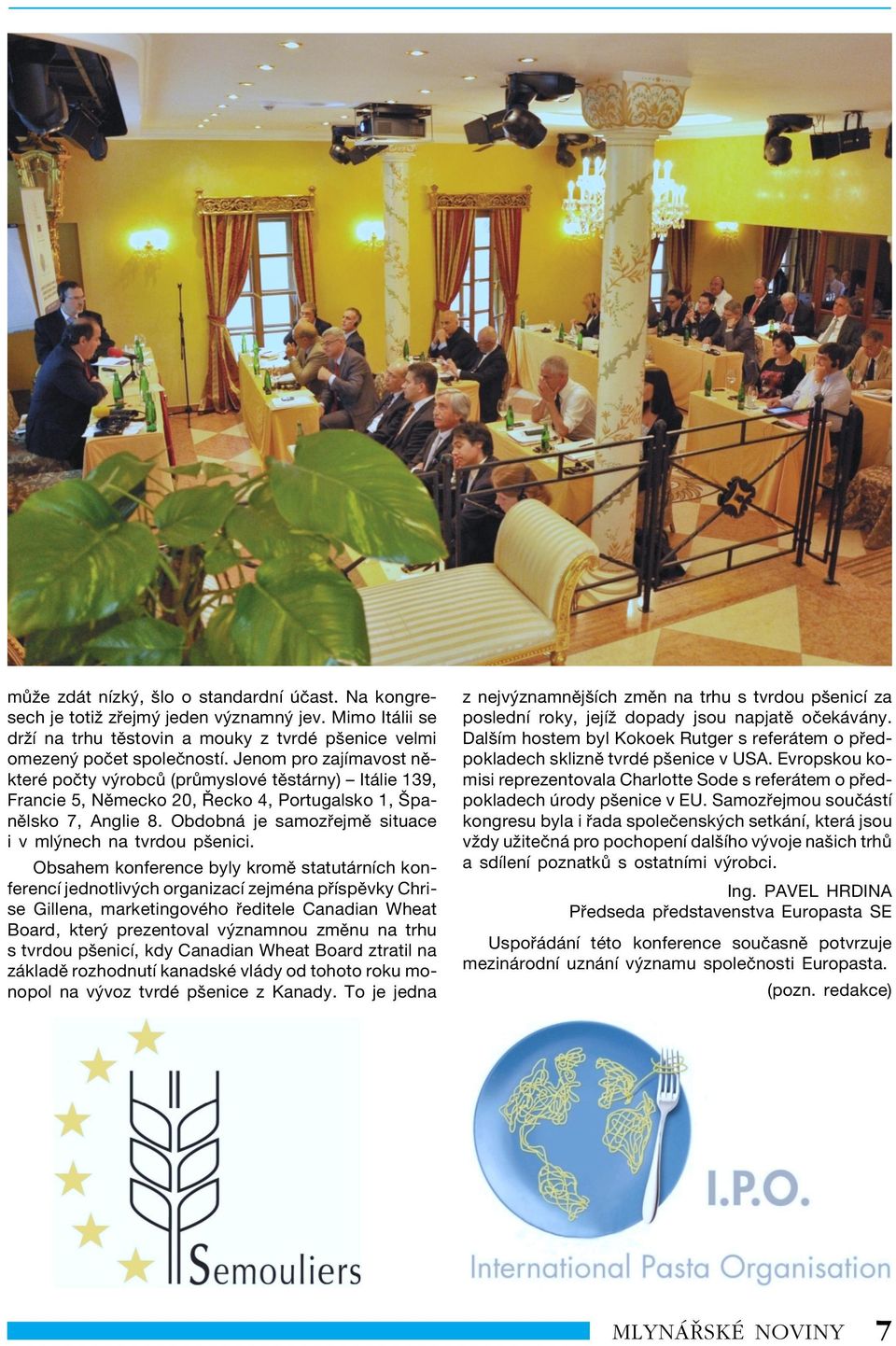 může zdát nízký, šlo o standardní účast. Na kongresech je totiž zřejmý jeden významný jev. Mimo Itálii se drží na trhu těstovin a mouky z tvrdé pšenice velmi omezený počet společností. Jenom pro zajímavost některé počty výrobců (průmyslové těstárny) – Itálie 139, Francie 5, Německo 20, Řecko 4, Portugalsko 1, Španělsko 7, Anglie 8. Obdobná je samozřejmě situace i v mlýnech na tvrdou pšenici.

Obsahem konference byly kromě statutárních konferencí jednotlivých organizací zejména příspěvky Chrise Gillena, marketingového ředitele Canadian Wheat Board, který prezentoval významnou změnu na trhu s tvrdou pšenicí, kdy Canadian Wheat Board ztratil na základě rozhodnutí kanadské vlády od tohoto roku monopol na vývoz tvrdé pšenice z Kanady. To je jedna z nejvýznamnějších změn na trhu s tvrdou pšenicí za poslední roky, jejíž dopady jsou napjatě očekávány. Dalším hostem byl Kokoek Rutger s referátem o předpokladech sklizně tvrdé pšenice v USA. Evropskou komisi reprezentovala Charlotte Sode s referátem o předpokladech úrody pšenice v EU. Samozřejmou součástí kongresu byla i řada společenských setkání, která jsou vždy užitečná pro pochopení dalšího vývoje našich trhů a sdílení poznatků s ostatními výrobci.

Ing. PAVEL HRDINA
Předseda představenstva Europasta SE

Uspořádání této konference současně potvrzuje mezinárodní uznání významu společnosti Europasta.
(pozn. redakce)

Semouliers

I.P.O.
International Pasta Organisation

MLYNÁŘSKÉ NOVINY 7